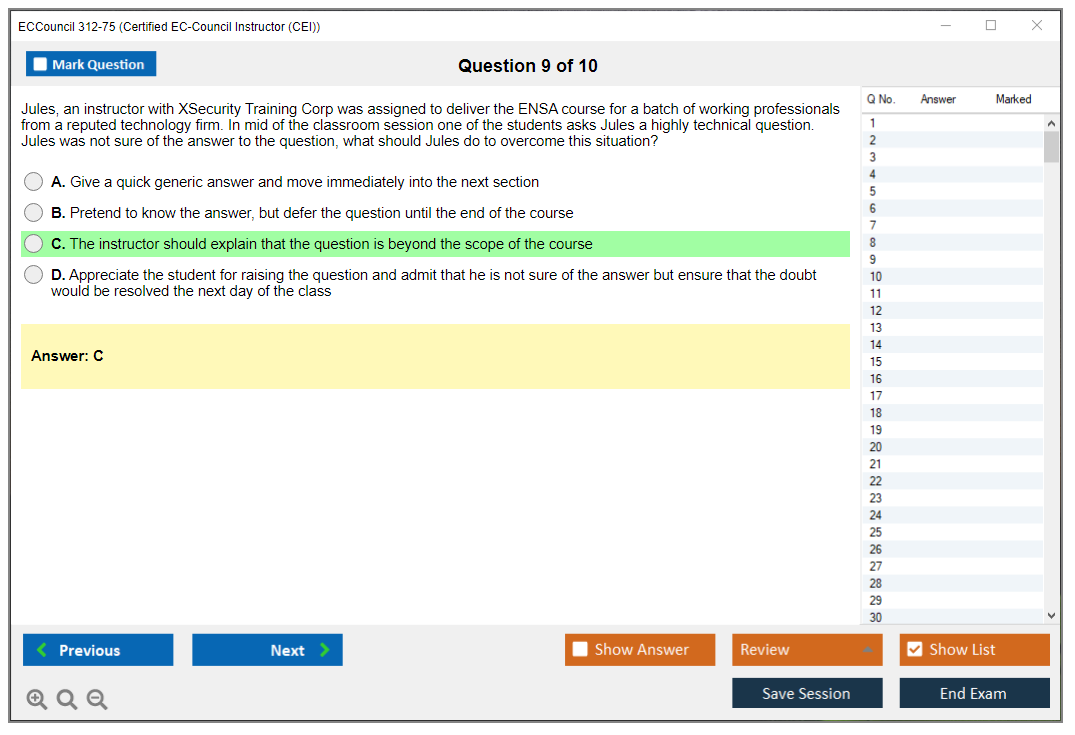 ECCouncil 312-75 (Certified EC-Council Instructor (CEI))

Mark Question

Question 9 of 10

Jules, an instructor with XSecurity Training Corp was assigned to deliver the ENSA course for a batch of working professionals from a reputed technology firm. In mid of the classroom session one of the students asks Jules a highly technical question. Jules was not sure of the answer to the question, what should Jules do to overcome this situation?

A. Give a quick generic answer and move immediately into the next section

B. Pretend to know the answer, but defer the question until the end of the course

C. The instructor should explain that the question is beyond the scope of the course

D. Appreciate the student for raising the question and admit that he is not sure of the answer but ensure that the doubt would be resolved the next day of the class

Answer: C

| Q No. | Answer | Marked |
|---|---|---|
| 1 | | |
| 2 | | |
| 3 | | |
| 4 | | |
| 5 | | |
| 6 | | |
| 7 | | |
| 8 | | |
| 9 | | |
| 10 | | |
| 11 | | |
| 12 | | |
| 13 | | |
| 14 | | |
| 15 | | |
| 16 | | |
| 17 | | |
| 18 | | |
| 19 | | |
| 20 | | |
| 21 | | |
| 22 | | |
| 23 | | |
| 24 | | |
| 25 | | |
| 26 | | |
| 27 | | |
| 28 | | |
| 29 | | |
| 30 | | |

Previous
Next
Show Answer
Review
Show List
Save Session
End Exam